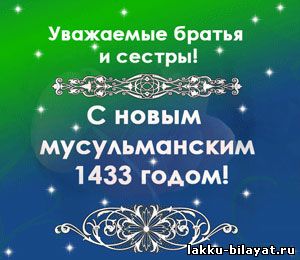 Уважаемые братья и сестры!

С новым мусульманским 1433 годом!

lakku-bilayat.ru